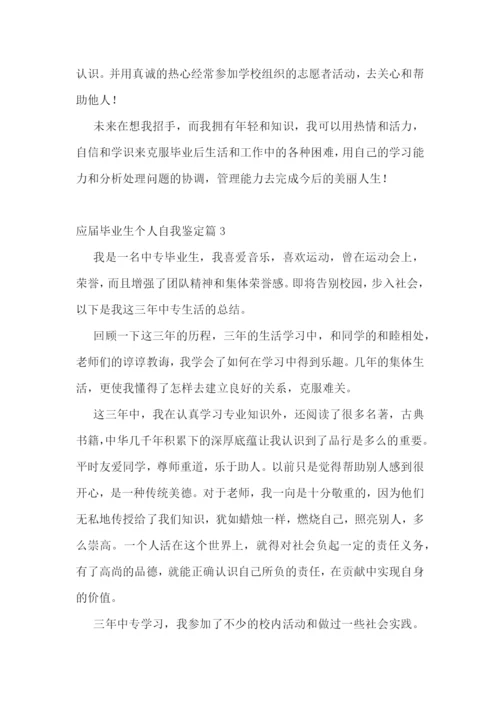 认识。并用真诚的热心经常参加学校组织的志愿者活动，去关心和帮助他人！

未来在想我招手，而我拥有年轻和知识，我可以用热情和活力，自信和学识来克服毕业后生活和工作中的各种困难，用自己的学习能力和分析处理问题的协调，管理能力去完成今后的美丽人生！

应届毕业生个人自我鉴定篇 3

我是一名中专毕业生，我喜爱音乐，喜欢运动，曾在运动会上，荣誉，而且增强了团队精神和集体荣誉感。即将告别校园，步入社会，以下是我这三年中专生活的总结。

回顾一下这三年的历程，三年的生活学习中，和同学的和睦相处，老师们的谆谆教诲，我学会了如何在学习中得到乐趣。几年的集体生活，更使我懂得了怎样去建立良好的关系，克服难关。

这三年中，我在认真学习专业知识外，还阅读了很多名著，古典书籍，中华几千年积累下的深厚底蕴让我认识到了品行是多么的重要。平时友爱同学，尊师重道，乐于助人。以前只是觉得帮助别人感到很开心，是一种传统美德。对于老师，我一向是十分敬重的，因为他们无私地传授给了我们知识，犹如蜡烛一样，燃烧自己，照亮别人，多么崇高。一个人活在这个世界上，就得对社会负起一定的责任义务，有了高尚的品德，就能正确认识自己所负的责任，在贡献中实现自身的价值。

三年中专学习，我参加了不少的校内活动和做过一些社会实践。